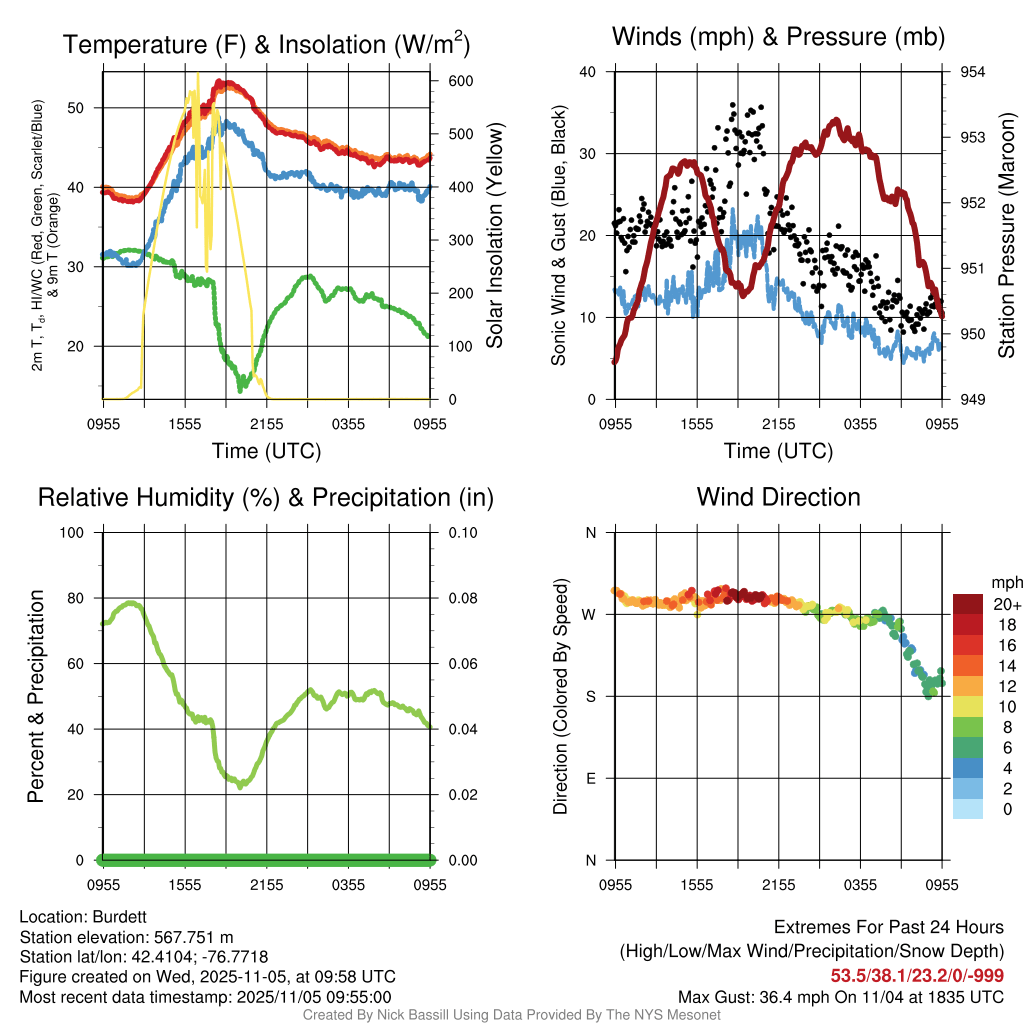 Temperature (F) & Insolation (W/m$^2$)

2m T, T$_d$, HI/WC (Red, Green, Scarlet/Blue) & 9m T (Orange)

50
40
30
20

600
500
400
300
200
100
0

Solar Insolation (Yellow)

0955 1555 2155 0355 0955
Time (UTC)

Winds (mph) & Pressure (mb)

Sonic Wind & Gust (Blue, Black)

40
30
20
10
0

954
953
952
951
950
949

Station Pressure (Maroon)

0955 1555 2155 0355 0955
Time (UTC)

Relative Humidity (%) & Precipitation (in)

Percent & Precipitation

100
80
60
40
20
0

0.10
0.08
0.06
0.04
0.02
0.00

0955 1555 2155 0355 0955

Wind Direction

Direction (Colored By Speed)

N
W
S
E
N

0955 1555 2155 0355 0955

mph
20+
18
16
14
12
10
8
6
4
2
0

Location: Burdett
Station elevation: 567.751 m
Station lat/lon: 42.4104; -76.7718
Figure created on Wed, 2025-11-05, at 09:58 UTC
Most recent data timestamp: 2025/11/05 09:55:00

Extremes For Past 24 Hours
(High/Low/Max Wind/Precipitation/Snow Depth)
53.5/38.1/23.2/0/-999
Max Gust: 36.4 mph On 11/04 at 1835 UTC

Created By Nick Bassill Using Data Provided By The NYS Mesonet